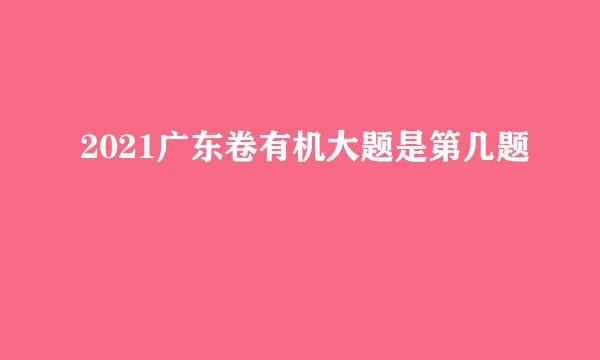 2021广东卷有机大题是第几题